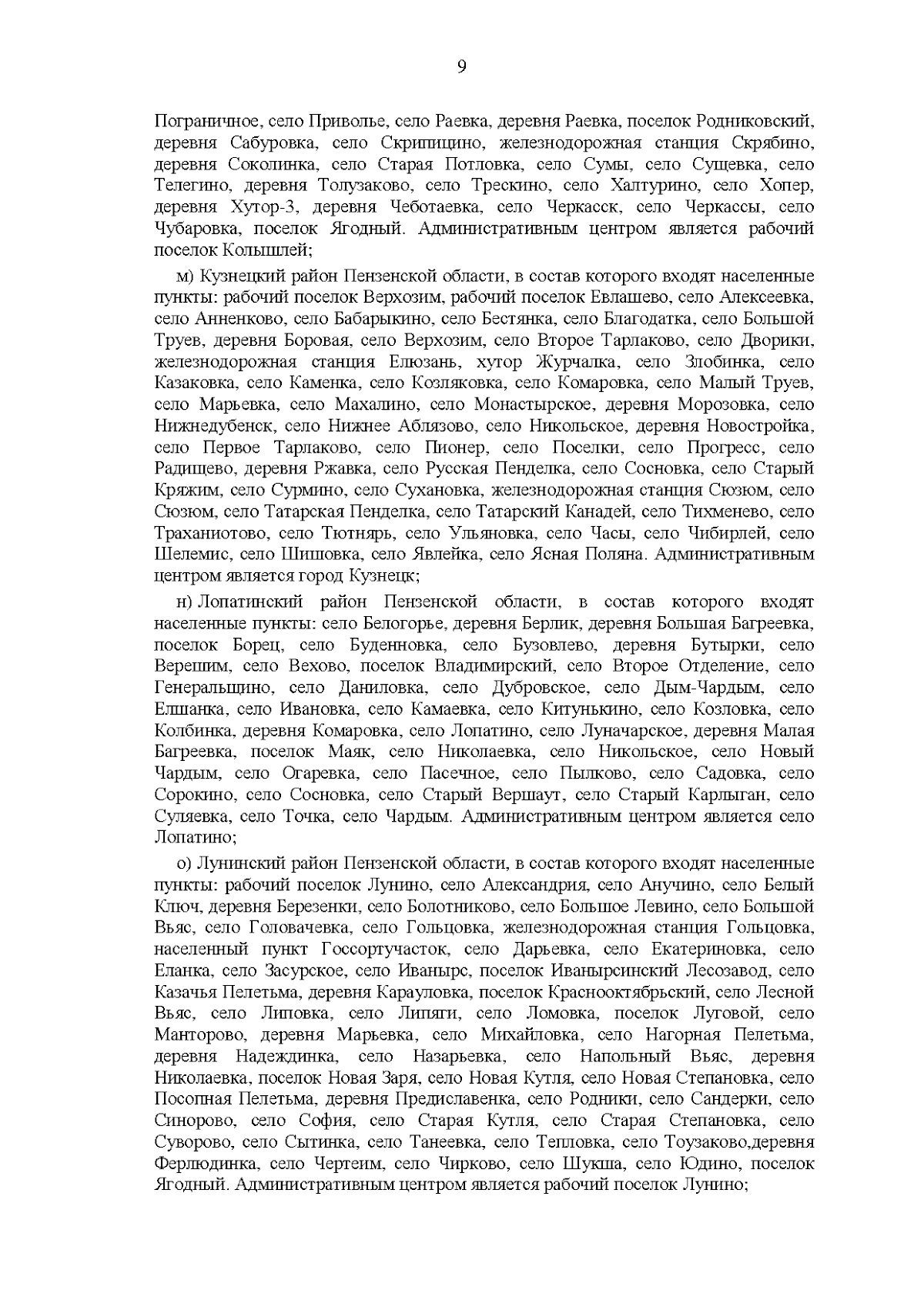 9

Пограничное, село Приволье, село Раевка, деревня Раевка, поселок Родниковский, деревня Сабуровка, село Скрипицино, железнодорожная станция Скрябино, деревня Соколинка, село Старая Потловка, село Сумы, село Сущевка, село Телегино, деревня Толузаково, село Трескино, село Халтурино, село Хопер, деревня Хутор-3, деревня Чеботаевка, село Черкасск, село Черкассы, село Чубаровка, поселок Ягодный. Административным центром является рабочий поселок Колышлей;

м) Кузнецкий район Пензенской области, в состав которого входят населенные пункты: рабочий поселок Верхозим, рабочий поселок Евлашево, село Алексеевка, село Анненково, село Бабарыкино, село Бестянка, село Благодатка, село Большой Труев, деревня Боровая, село Верхозим, село Второе Тарлаково, село Дворики, железнодорожная станция Елюзань, хутор Журчалка, село Злобинка, село Казаковка, село Каменка, село Козляковка, село Комаровка, село Малый Труев, село Марьевка, село Махалино, село Монастырское, деревня Морозовка, село Нижнедубенск, село Нижнее Аблязово, село Никольское, деревня Новостройка, село Первое Тарлаково, село Пионер, село Поселки, село Прогресс, село Радищево, деревня Ржавка, село Русская Пенделка, село Сосновка, село Старый Кряжим, село Сурмино, село Сухановка, железнодорожная станция Сюзюм, село Сюзюм, село Татарская Пенделка, село Татарский Канадей, село Тихменево, село Траханиотово, село Тютнярь, село Ульяновка, село Часы, село Чибирлей, село Шелемис, село Шишовка, село Явлейка, село Ясная Поляна. Административным центром является город Кузнецк;

н) Лопатинский район Пензенской области, в состав которого входят населенные пункты: село Белогорье, деревня Берлик, деревня Большая Багреевка, поселок Борец, село Буденновка, село Бузовлево, деревня Бутырки, село Верешим, село Вехово, поселок Владимирский, село Второе Отделение, село Генеральщино, село Даниловка, село Дубровское, село Дым-Чардым, село Елшанка, село Ивановка, село Камаевка, село Китунькино, село Козловка, село Колбинка, деревня Комаровка, село Лопатино, село Луначарское, деревня Малая Багреевка, поселок Маяк, село Николаевка, село Никольское, село Новый Чардым, село Огаревка, село Пасечное, село Пылково, село Садовка, село Сорокино, село Сосновка, село Старый Вершаут, село Старый Карлыган, село Суляевка, село Точка, село Чардым. Административным центром является село Лопатино;

о) Лунинский район Пензенской области, в состав которого входят населенные пункты: рабочий поселок Лунино, село Александрия, село Анучино, село Белый Ключ, деревня Березенки, село Болотниково, село Большое Левино, село Большой Вьяс, село Головачевка, село Гольцовка, железнодорожная станция Гольцовка, населенный пункт Госсортучасток, село Дарьевка, село Екатериновка, село Еланка, село Засурское, село Иванырс, поселок Иванырсинский Лесозавод, село Казачья Пелетьма, деревня Карауловка, поселок Краснооктябрьский, село Лесной Вьяс, село Липовка, село Липяги, село Ломовка, поселок Луговой, село Манторово, деревня Марьевка, село Михайловка, село Нагорная Пелетьма, деревня Надеждинка, село Назарьевка, село Напольный Вьяс, деревня Николаевка, поселок Новая Заря, село Новая Кутля, село Новая Степановка, село Посопная Пелетьма, деревня Предиславенка, село Родники, село Сандерки, село Синорово, село София, село Старая Кутля, село Старая Степановка, село Суворово, село Сытинка, село Танеевка, село Тепловка, село Тоузаково,деревня Ферлюдинка, село Чертеим, село Чирково, село Шукша, село Юдино, поселок Ягодный. Административным центром является рабочий поселок Лунино;